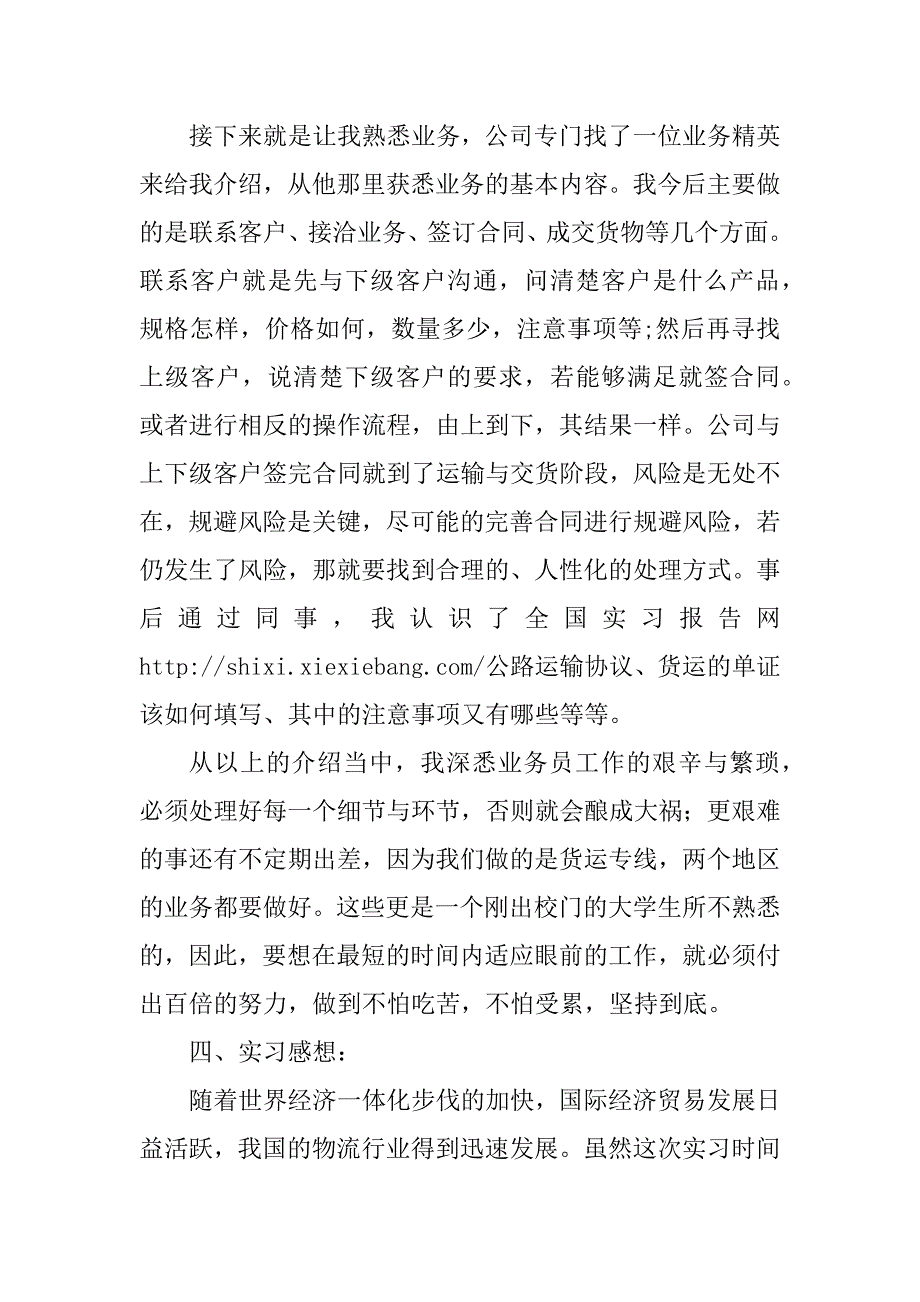 接下来就是让我熟悉业务，公司专门找了一位业务精英来给我介绍，从他那里获悉业务的基本内容。我今后主要做的是联系客户、接洽业务、签订合同、成交货物等几个方面。联系客户就是先与下级客户沟通，问清楚客户是什么产品，规格怎样，价格如何，数量多少，注意事项等;然后再寻找上级客户，说清楚下级客户的要求，若能够满足就签合同。或者进行相反的操作流程，由上到下，其结果一样。公司与上下级客户签完合同就到了运输与交货阶段，风险是无处不在，规避风险是关键，尽可能的完善合同进行规避风险，若仍发生了风险，那就要找到合理的、人性化的处理方式。事后通过同事，我认识了全国实习报告网http://shixi.xiexiebang.com/公路运输协议、货运的单证该如何填写、其中的注意事项又有哪些等等。

从以上的介绍当中，我深悉业务员工作的艰辛与繁琐，必须处理好每一个细节与环节，否则就会酿成大祸；更艰难的事还有不定期出差，因为我们做的是货运专线，两个地区的业务都要做好。这些更是一个刚出校门的大学生所不熟悉的，因此，要想在最短的时间内适应眼前的工作，就必须付出百倍的努力，做到不怕吃苦，不怕受累，坚持到底。

四、实习感想：

随着世界经济一体化步伐的加快，国际经济贸易发展日益活跃，我国的物流行业得到迅速发展。虽然这次实习时间